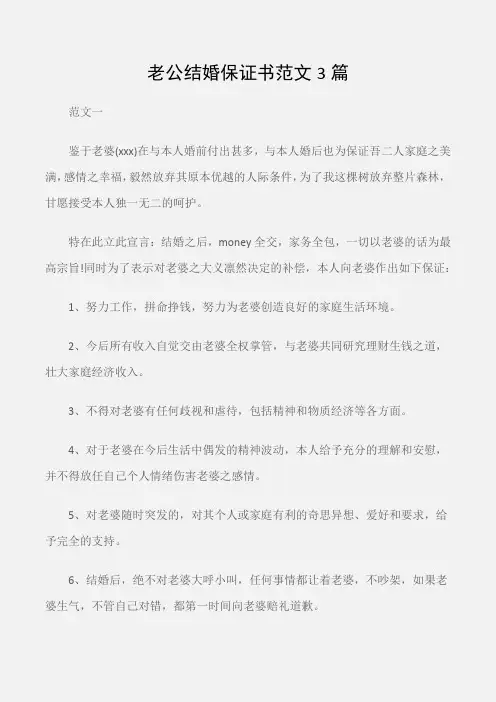 老公结婚保证书范文 3 篇

范文一

鉴于老婆(xxx)在与本人婚前付出甚多，与本人婚后也为保证吾二人家庭之美满，感情之幸福，毅然放弃其原本优越的人际条件，为了我这棵树放弃整片森林，甘愿接受本人独一无二的呵护。

特在此立此宣言：结婚之后，money 全交，家务全包，一切以老婆的话为最高宗旨!同时为了表示对老婆之大义凛然决定的补偿，本人向老婆作出如下保证：

1、努力工作，拼命挣钱，努力为老婆创造良好的家庭生活环境。

2、今后所有收入自觉交由老婆全权掌管，与老婆共同研究理财生钱之道，壮大家庭经济收入。

3、不得对老婆有任何歧视和虐待，包括精神和物质经济等各方面。

4、对于老婆在今后生活中偶发的精神波动，本人给予充分的理解和安慰，并不得放任自己个人情绪伤害老婆之感情。

5、对老婆随时突发的，对其个人或家庭有利的奇思异想、爱好和要求，给予完全的支持。

6、结婚后，绝不对老婆大呼小叫，任何事情都让着老婆，不吵架，如果老婆生气，不管自己对错，都第一时间向老婆赔礼道歉。